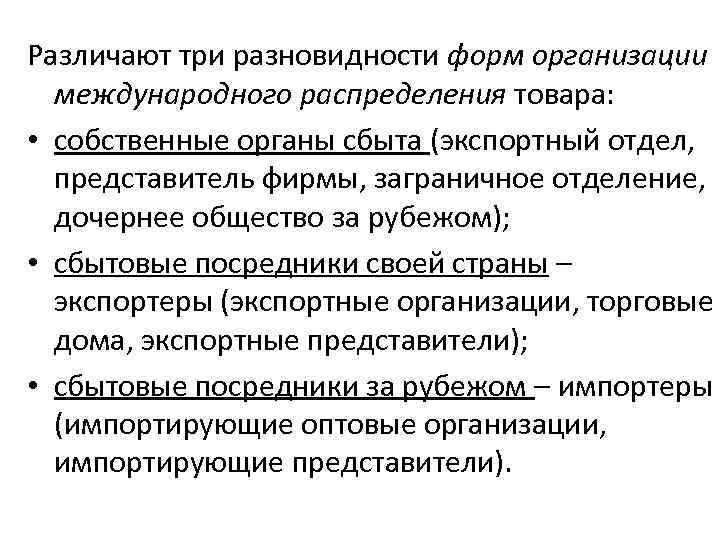 Различают три разновидности форм организации международного распределения товара:

• собственные органы сбыта (экспортный отдел, представитель фирмы, заграничное отделение, дочернее общество за рубежом);
• сбытовые посредники своей страны – экспортеры (экспортные организации, торговые дома, экспортные представители);
• сбытовые посредники за рубежом – импортеры (импортирующие оптовые организации, импортирующие представители).